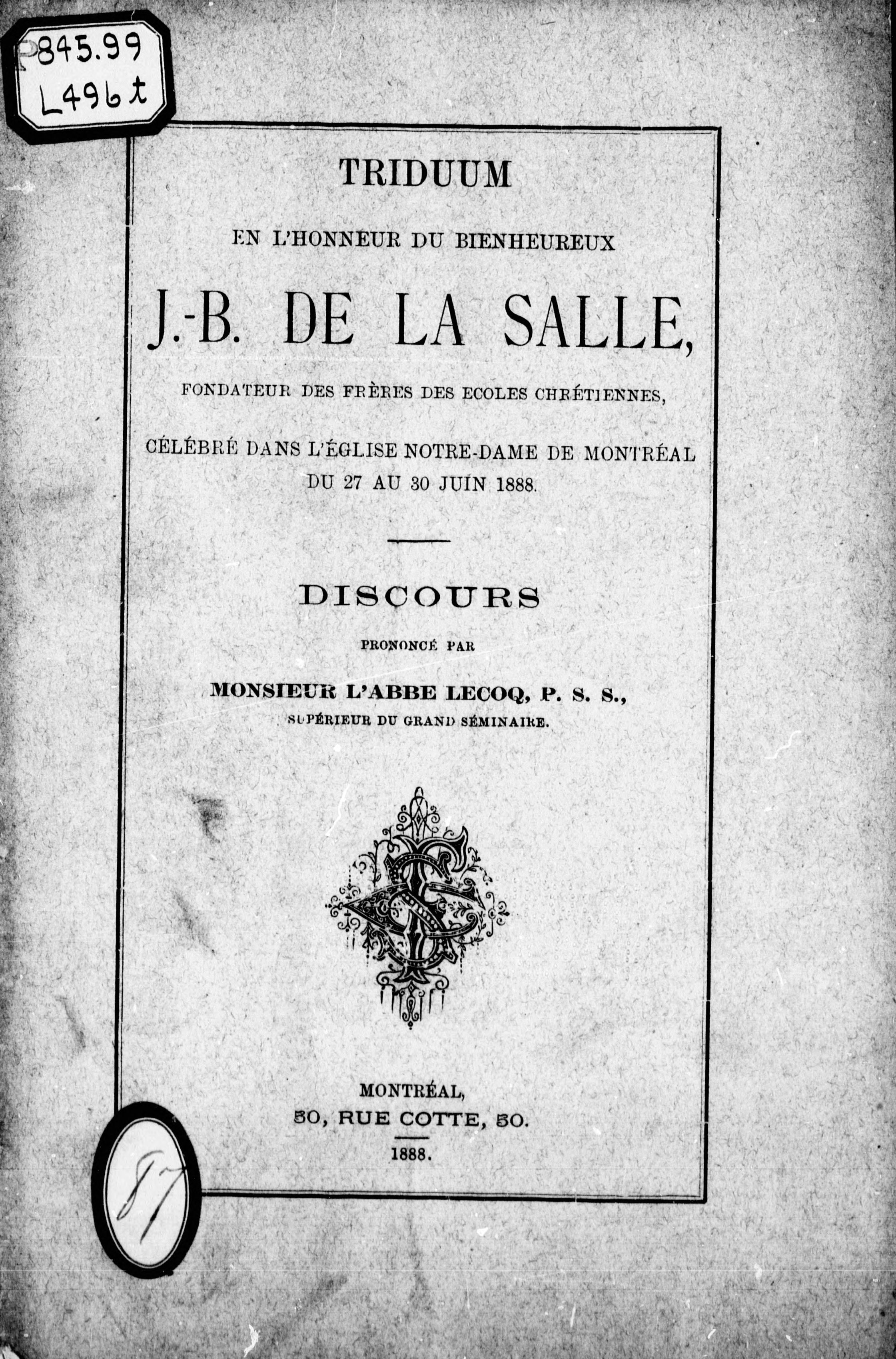 P845.99
L496t

TRIDUUM

EN L'HONNEUR DU BIENHEUREUX

J.-B. DE LA SALLE,

FONDATEUR DES FRÈRES DES ECOLES CHRÉTIENNES,

CÉLÉBRÉ DANS L'ÉGLISE NOTRE-DAME DE MONTRÉAL DU 27 AU 30 JUIN 1888.

DISCOURS

PRONONCÉ PAR

MONSIEUR L'ABBE LECOQ, P. S. S.,
SUPÉRIEUR DU GRAND SÉMINAIRE.

MONTRÉAL,
50, RUE COTTE, 50.
1888.

87